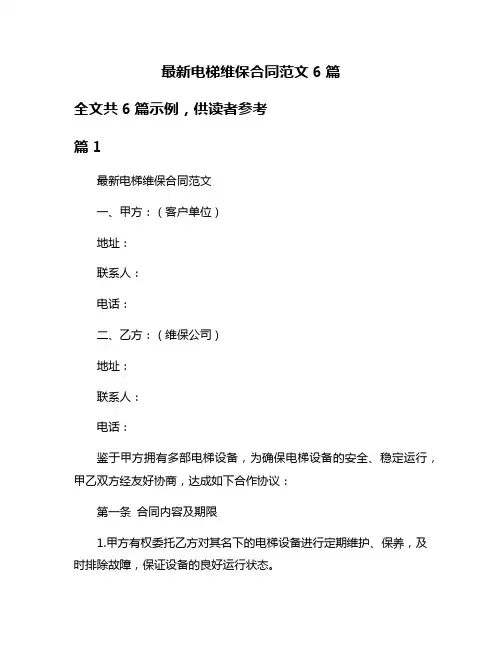 最新电梯维保合同范文 6 篇

全文共 6 篇示例，供读者参考

篇 1

最新电梯维保合同范文

一、甲方：（客户单位）

地址：

联系人：

电话：

二、乙方：（维保公司）

地址：

联系人：

电话：

鉴于甲方拥有多部电梯设备，为确保电梯设备的安全、稳定运行，甲乙双方经友好协商，达成如下合作协议：

第一条 合同内容及期限

1.甲方有权委托乙方对其名下的电梯设备进行定期维护、保养，及时排除故障，保证设备的良好运行状态。